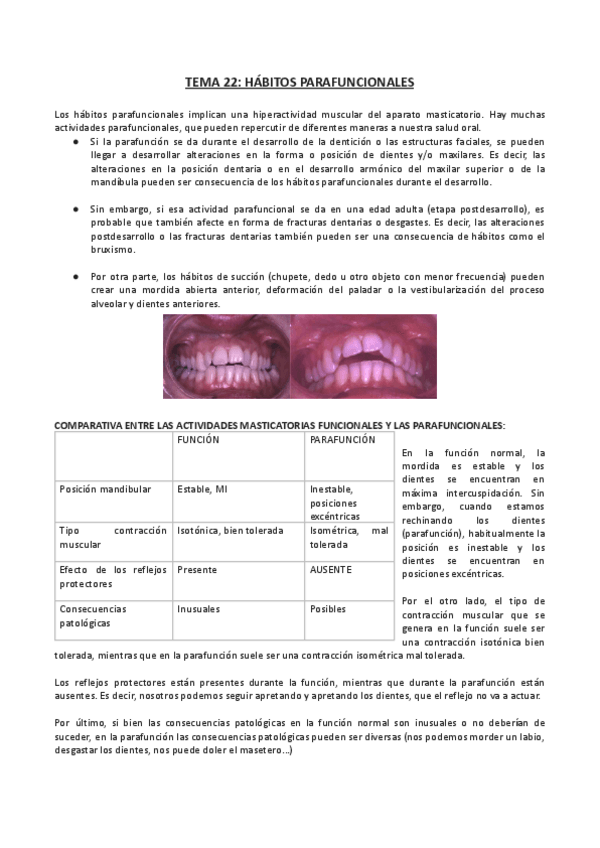 TEMA 22: HÁBITOS PARAFUNCIONALES

Los hábitos parafuncionales implican una hiperactividad muscular del aparato masticatorio. Hay muchas actividades parafuncionales, que pueden repercutir de diferentes maneras a nuestra salud oral.

● Si la parafunción se da durante el desarrollo de la dentición o las estructuras faciales, se pueden llegar a desarrollar alteraciones en la forma o posición de dientes y/o maxilares. Es decir, las alteraciones en la posición dentaria o en el desarrollo armónico del maxilar superior o de la mandíbula pueden ser consecuencia de los hábitos parafuncionales durante el desarrollo.

● Sin embargo, si esa actividad parafuncional se da en una edad adulta (etapa postdesarrollo), es probable que también afecte en forma de fracturas dentarias o desgastes. Es decir, las alteraciones postdesarrollo o las fracturas dentarias también pueden ser una consecuencia de hábitos como el bruxismo.

● Por otra parte, los hábitos de succión (chupete, dedo u otro objeto con menor frecuencia) pueden crear una mordida abierta anterior, deformación del paladar o la vestibularización del proceso alveolar y dientes anteriores.

COMPARATIVA ENTRE LAS ACTIVIDADES MASTICATORIAS FUNCIONALES Y LAS PARAFUNCIONALES:

| | FUNCIÓN | PARAFUNCIÓN |
|---|---|---|
| Posición mandibular | Estable, MI | Inestable, posiciones excéntricas |
| Tipo contracción muscular | Isotónica, bien tolerada | Isométrica, mal tolerada |
| Efecto de los reflejos protectores | Presente | AUSENTE |
| Consecuencias patológicas | Inusuales | Posibles |

En la función normal, la mordida es estable y los dientes se encuentran en máxima intercuspidación. Sin embargo, cuando estamos rechinando los dientes (parafunción), habitualmente la posición es inestable y los dientes se encuentran en posiciones excéntricas.

Por el otro lado, el tipo de contracción muscular que se genera en la función suele ser una contracción isotónica bien tolerada, mientras que en la parafunción suele ser una contracción isométrica mal tolerada.

Los reflejos protectores están presentes durante la función, mientras que durante la parafunción están ausentes. Es decir, nosotros podemos seguir apretando y apretando los dientes, que el reflejo no va a actuar.

Por último, si bien las consecuencias patológicas en la función normal son inusuales o no deberían de suceder, en la parafunción las consecuencias patológicas pueden ser diversas (nos podemos morder un labio, desgastar los dientes, nos puede doler el masetero...)